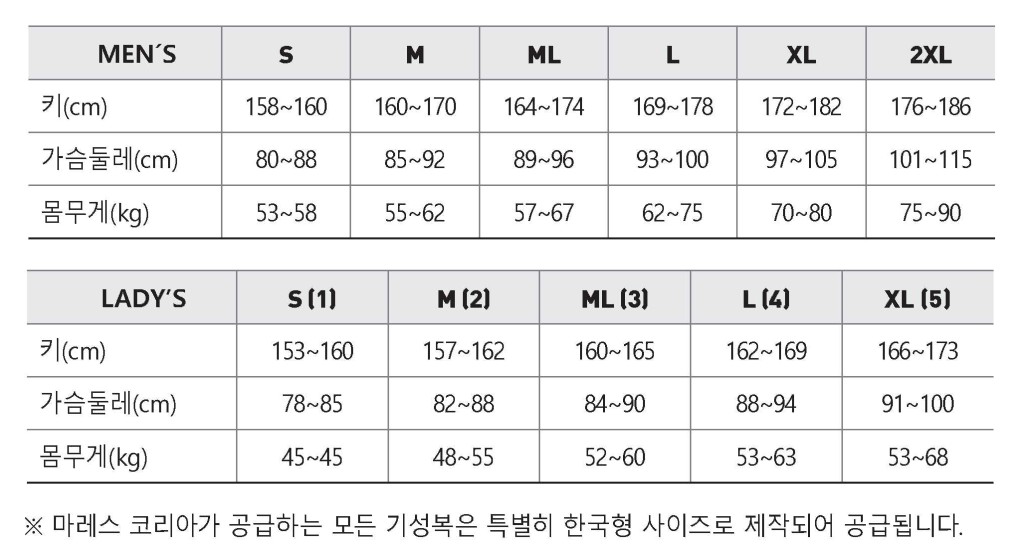 | MEN´S | S | M | ML | L | XL | 2XL |
|---|---|---|---|---|---|---|
| 키(cm) | 158~160 | 160~170 | 164~174 | 169~178 | 172~182 | 176~186 |
| 가슴둘레(cm) | 80~88 | 85~92 | 89~96 | 93~100 | 97~105 | 101~115 |
| 몸무게(kg) | 53~58 | 55~62 | 57~67 | 62~75 | 70~80 | 75~90 |

| LADY'S | S (1) | M (2) | ML (3) | L (4) | XL (5) |
|---|---|---|---|---|---|
| 키(cm) | 153~160 | 157~162 | 160~165 | 162~169 | 166~173 |
| 가슴둘레(cm) | 78~85 | 82~88 | 84~90 | 88~94 | 91~100 |
| 몸무게(kg) | 45~45 | 48~55 | 52~60 | 53~63 | 53~68 |

※ 마레스 코리아가 공급하는 모든 기성복은 특별히 한국형 사이즈로 제작되어 공급됩니다.